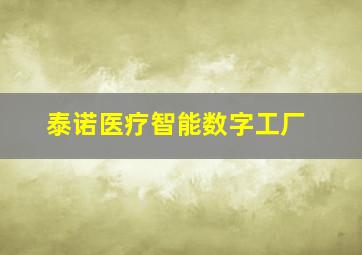 泰诺医疗智能数字工厂